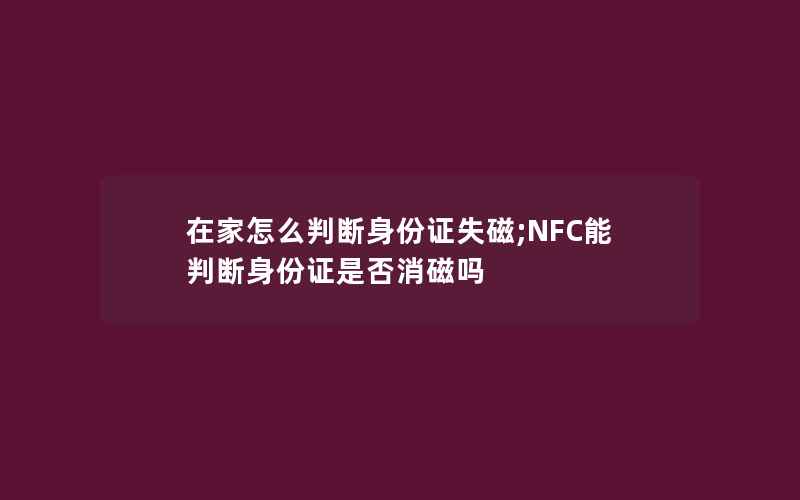 在家怎么判断身份证失磁;NFC能判断身份证是否消磁吗